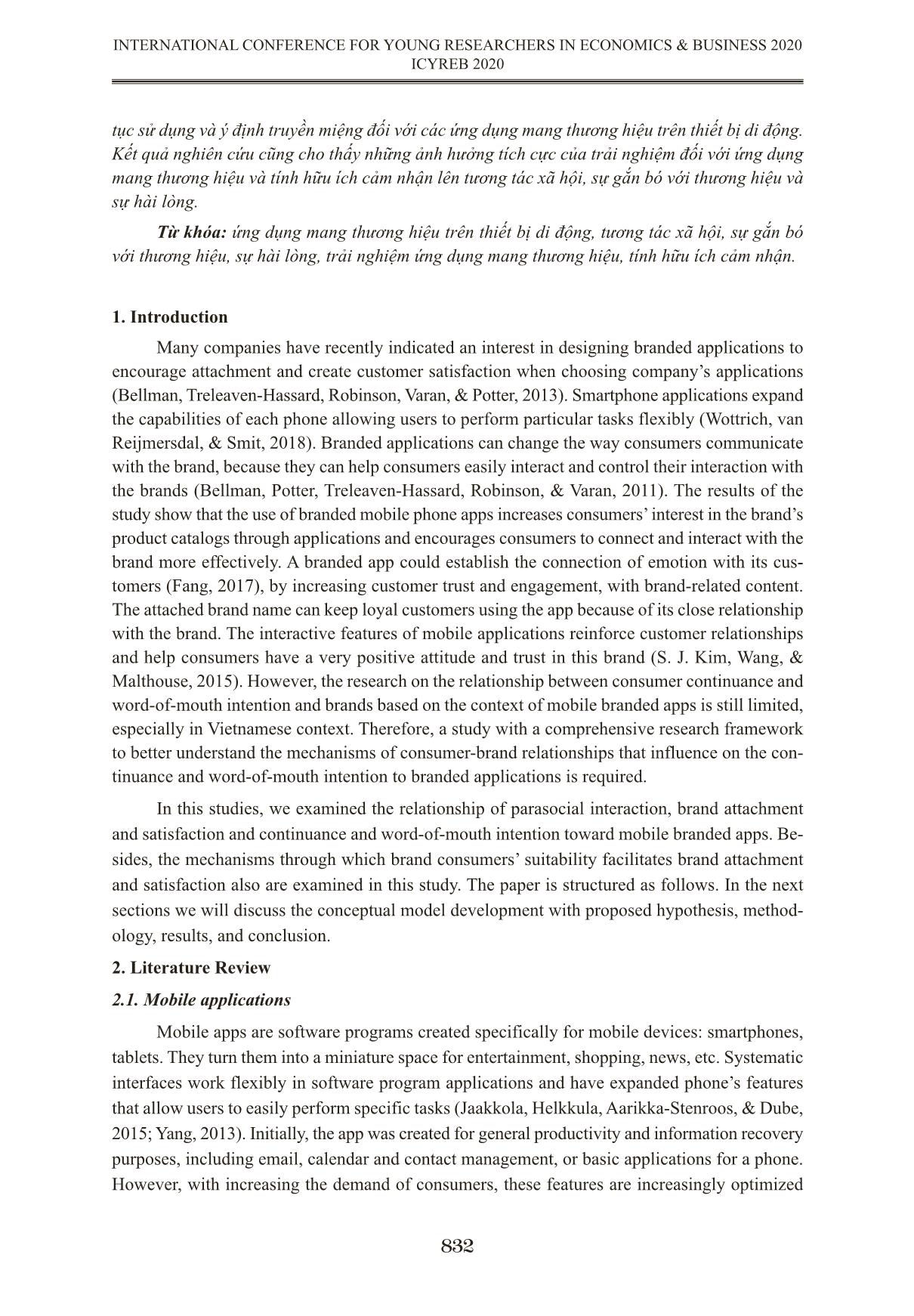 INTERNATIONAL CONFERENCE FOR YOUNG RESEARCHERS IN ECONOMICS & BUSINESS 2020
ICYREB 2020

tục sử dụng và ý định truyền miệng đối với các ứng dụng mang thương hiệu trên thiết bị di động. Kết quả nghiên cứu cũng cho thấy những ảnh hưởng tích cực của trải nghiệm đối với ứng dụng mang thương hiệu và tính hữu ích cảm nhận lên tương tác xã hội, sự gắn bó với thương hiệu và sự hài lòng.

Từ khóa: ứng dụng mang thương hiệu trên thiết bị di động, tương tác xã hội, sự gắn bó với thương hiệu, sự hài lòng, trải nghiệm ứng dụng mang thương hiệu, tính hữu ích cảm nhận.

1. Introduction

Many companies have recently indicated an interest in designing branded applications to encourage attachment and create customer satisfaction when choosing company's applications (Bellman, Treleaven-Hassard, Robinson, Varan, & Potter, 2013). Smartphone applications expand the capabilities of each phone allowing users to perform particular tasks flexibly (Wottrich, van Reijmersdal, & Smit, 2018). Branded applications can change the way consumers communicate with the brand, because they can help consumers easily interact and control their interaction with the brands (Bellman, Potter, Treleaven-Hassard, Robinson, & Varan, 2011). The results of the study show that the use of branded mobile phone apps increases consumers' interest in the brand's product catalogs through applications and encourages consumers to connect and interact with the brand more effectively. A branded app could establish the connection of emotion with its customers (Fang, 2017), by increasing customer trust and engagement, with brand-related content. The attached brand name can keep loyal customers using the app because of its close relationship with the brand. The interactive features of mobile applications reinforce customer relationships and help consumers have a very positive attitude and trust in this brand (S. J. Kim, Wang, & Malthouse, 2015). However, the research on the relationship between consumer continuance and word-of-mouth intention and brands based on the context of mobile branded apps is still limited, especially in Vietnamese context. Therefore, a study with a comprehensive research framework to better understand the mechanisms of consumer-brand relationships that influence on the continuance and word-of-mouth intention to branded applications is required.

In this studies, we examined the relationship of parasocial interaction, brand attachment and satisfaction and continuance and word-of-mouth intention toward mobile branded apps. Besides, the mechanisms through which brand consumers' suitability facilitates brand attachment and satisfaction also are examined in this study. The paper is structured as follows. In the next sections we will discuss the conceptual model development with proposed hypothesis, methodology, results, and conclusion.

2. Literature Review

2.1. Mobile applications

Mobile apps are software programs created specifically for mobile devices: smartphones, tablets. They turn them into a miniature space for entertainment, shopping, news, etc. Systematic interfaces work flexibly in software program applications and have expanded phone's features that allow users to easily perform specific tasks (Jaakkola, Helkkula, Aarikka-Stenroos, & Dube, 2015; Yang, 2013). Initially, the app was created for general productivity and information recovery purposes, including email, calendar and contact management, or basic applications for a phone. However, with increasing the demand of consumers, these features are increasingly optimized

832